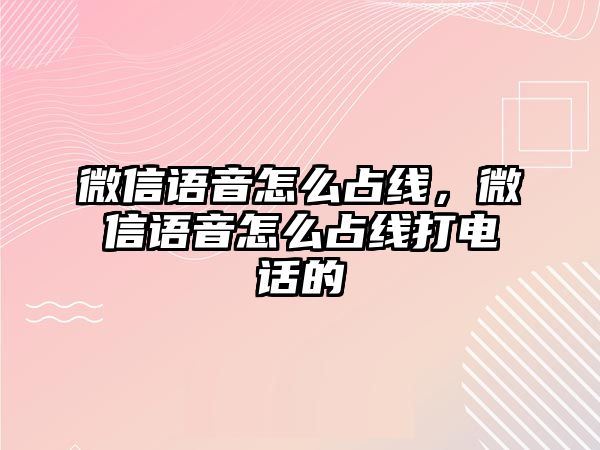 微信语音怎么占线，微信语音怎么占线打电话的